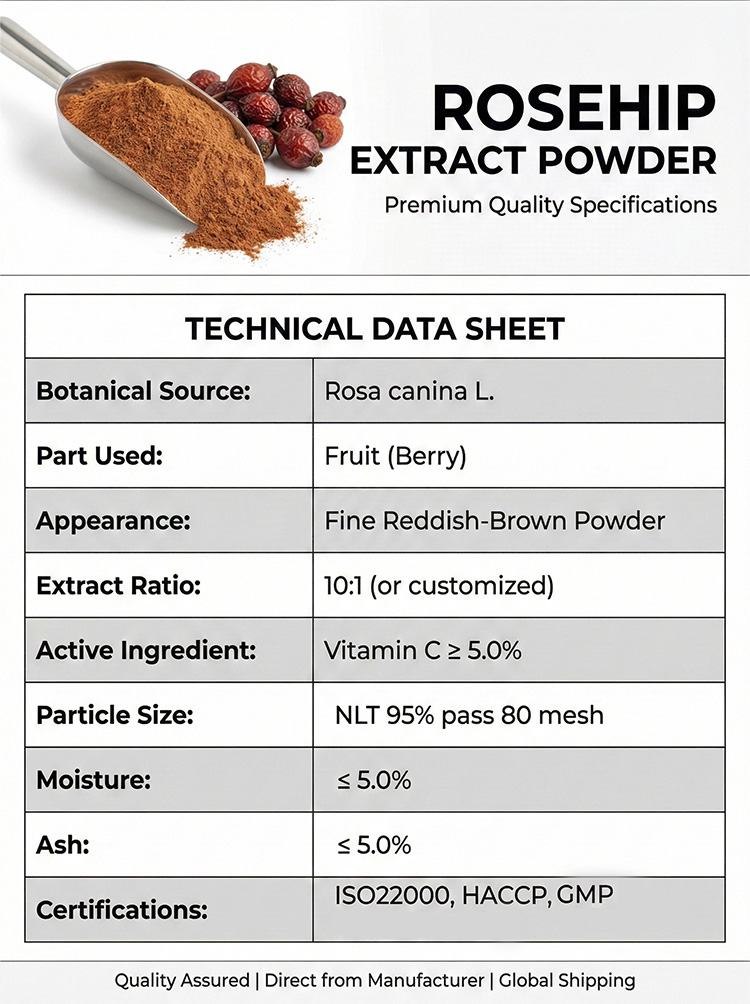 ROSEHIP
EXTRACT POWDER
Premium Quality Specifications

| TECHNICAL DATA SHEET | |
|---|---|
| Botanical Source: | Rosa canina L. |
| Part Used: | Fruit (Berry) |
| Appearance: | Fine Reddish-Brown Powder |
| Extract Ratio: | 10:1 (or customized) |
| Active Ingredient: | Vitamin C ≥ 5.0% |
| Particle Size: | NLT 95% pass 80 mesh |
| Moisture: | ≤ 5.0% |
| Ash: | ≤ 5.0% |
| Certifications: | ISO22000, HACCP, GMP |

Quality Assured | Direct from Manufacturer | Global Shipping